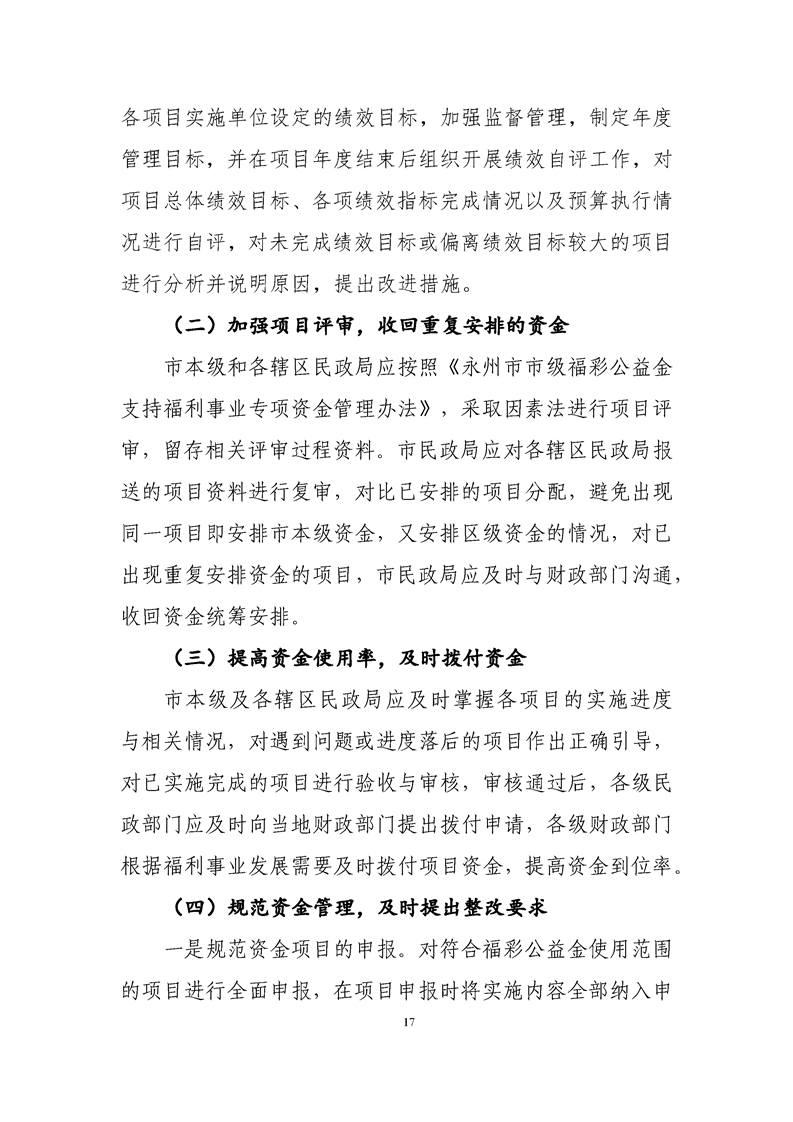 各项目实施单位设定的绩效目标，加强监督管理，制定年度管理目标，并在项目年度结束后组织开展绩效自评工作，对项目总体绩效目标、各项绩效指标完成情况以及预算执行情况进行自评，对未完成绩效目标或偏离绩效目标较大的项目进行分析并说明原因，提出改进措施。

（二）加强项目评审，收回重复安排的资金

市本级和各辖区民政局应按照《永州市市级福彩公益金支持福利事业专项资金管理办法》，采取因素法进行项目评审，留存相关评审过程资料。市民政局应对各辖区民政局报送的项目资料进行复审，对比已安排的项目分配，避免出现同一项目即安排市本级资金，又安排区级资金的情况，对已出现重复安排资金的项目，市民政局应及时与财政部门沟通，收回资金统筹安排。

（三）提高资金使用率，及时拨付资金

市本级及各辖区民政局应及时掌握各项目的实施进度与相关情况，对遇到问题或进度落后的项目作出正确引导，对已实施完成的项目进行验收与审核，审核通过后，各级民政部门应及时向当地财政部门提出拨付申请，各级财政部门根据福利事业发展需要及时拨付项目资金，提高资金到位率。

（四）规范资金管理，及时提出整改要求

一是规范资金项目的申报。对符合福彩公益金使用范围的项目进行全面申报，在项目申报时将实施内容全部纳入申

17